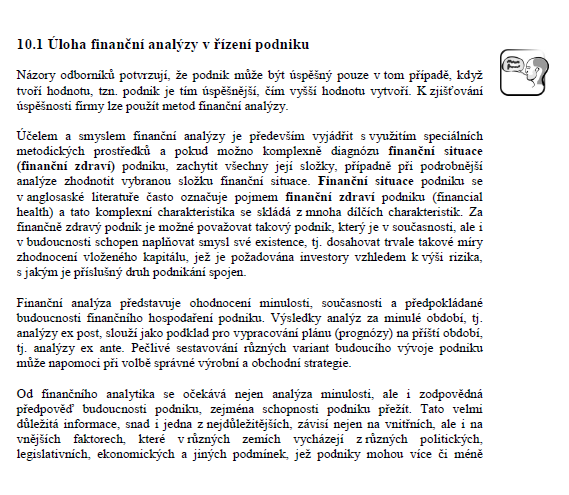 10.1 Úloha finanční analýzy v řízení podniku

Názory odborníků potvrzují, že podnik může být úspěšný pouze v tom případě, když tvoří hodnotu, tzn. podnik je tím úspěšnější, čím vyšší hodnotu vytvoří. K zjišťování úspěšnosti firmy lze použít metod finanční analýzy.

Účelem a smyslem finanční analýzy je především vyjádřit s využitím speciálních metodických prostředků a pokud možno komplexně diagnózu finanční situace (finanční zdraví) podniku, zachytit všechny její složky, případně při podrobnější analýze zhodnotit vybranou složku finanční situace. Finanční situace podniku se v anglosaské literatuře často označuje pojmem finanční zdraví podniku (financial health) a tato komplexní charakteristika se skládá z mnoha dílčích charakteristik. Za finančně zdravý podnik je možné považovat takový podnik, který je v současnosti, ale i v budoucnosti schopen naplňovat smysl své existence, tj. dosahovat trvale takové míry zhodnocení vloženého kapitálu, jež je požadována investory vzhledem k výši rizika, s jakým je příslušný druh podnikání spojen.

Finanční analýza představuje ohodnocení minulosti, současnosti a předpokládané budoucnosti finančního hospodaření podniku. Výsledky analýz za minulé období, tj. analýzy ex post, slouží jako podklad pro vypracování plánu (prognózy) na příští období, tj. analýzy ex ante. Pečlivé sestavování různých variant budoucího vývoje podniku může napomoci při volbě správné výrobní a obchodní strategie.

Od finančního analytika se očekává nejen analýza minulosti, ale i zodpovědná předpověď budoucnosti podniku, zejména schopnosti podniku přežít. Tato velmi důležitá informace, snad i jedna z nejdůležitějších, závisí nejen na vnitřních, ale i na vnějších faktorech, které v různých zemích vycházejí z různých politických, legislativních, ekonomických a jiných podmínek, jež podniky mohou více či méně